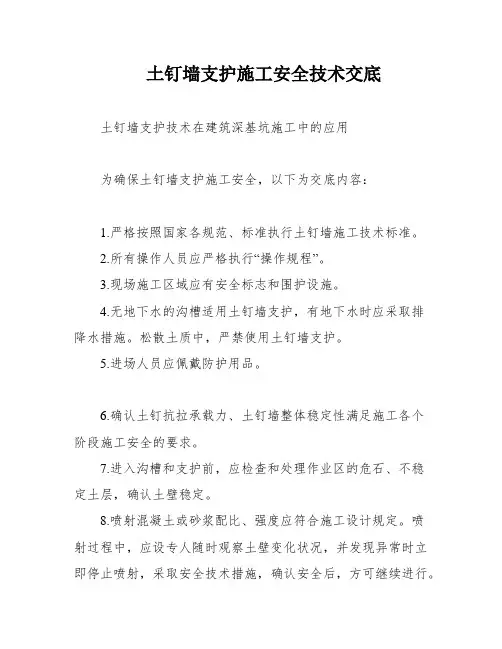 土钉墙支护施工安全技术交底

土钉墙支护技术在建筑深基坑施工中的应用

为确保土钉墙支护施工安全，以下为交底内容：

1.严格按照国家各规范、标准执行土钉墙施工技术标准。

2.所有操作人员应严格执行“操作规程”。

3.现场施工区域应有安全标志和围护设施。

4.无地下水的沟槽适用土钉墙支护，有地下水时应采取排降水措施。松散土质中，严禁使用土钉墙支护。

5.进场人员应佩戴防护用品。

6.确认土钉抗拉承载力、土钉墙整体稳定性满足施工各个阶段施工安全的要求。

7.进入沟槽和支护前，应检查和处理作业区的危石、不稳定土层，确认土壁稳定。

8.喷射混凝土或砂浆配比、强度应符合施工设计规定。喷射过程中，应设专人随时观察土壁变化状况，并发现异常时立即停止喷射，采取安全技术措施，确认安全后，方可继续进行。